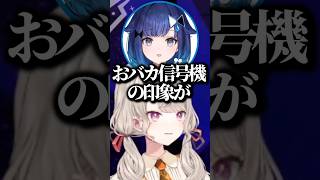 おバカ信号機
の印象が